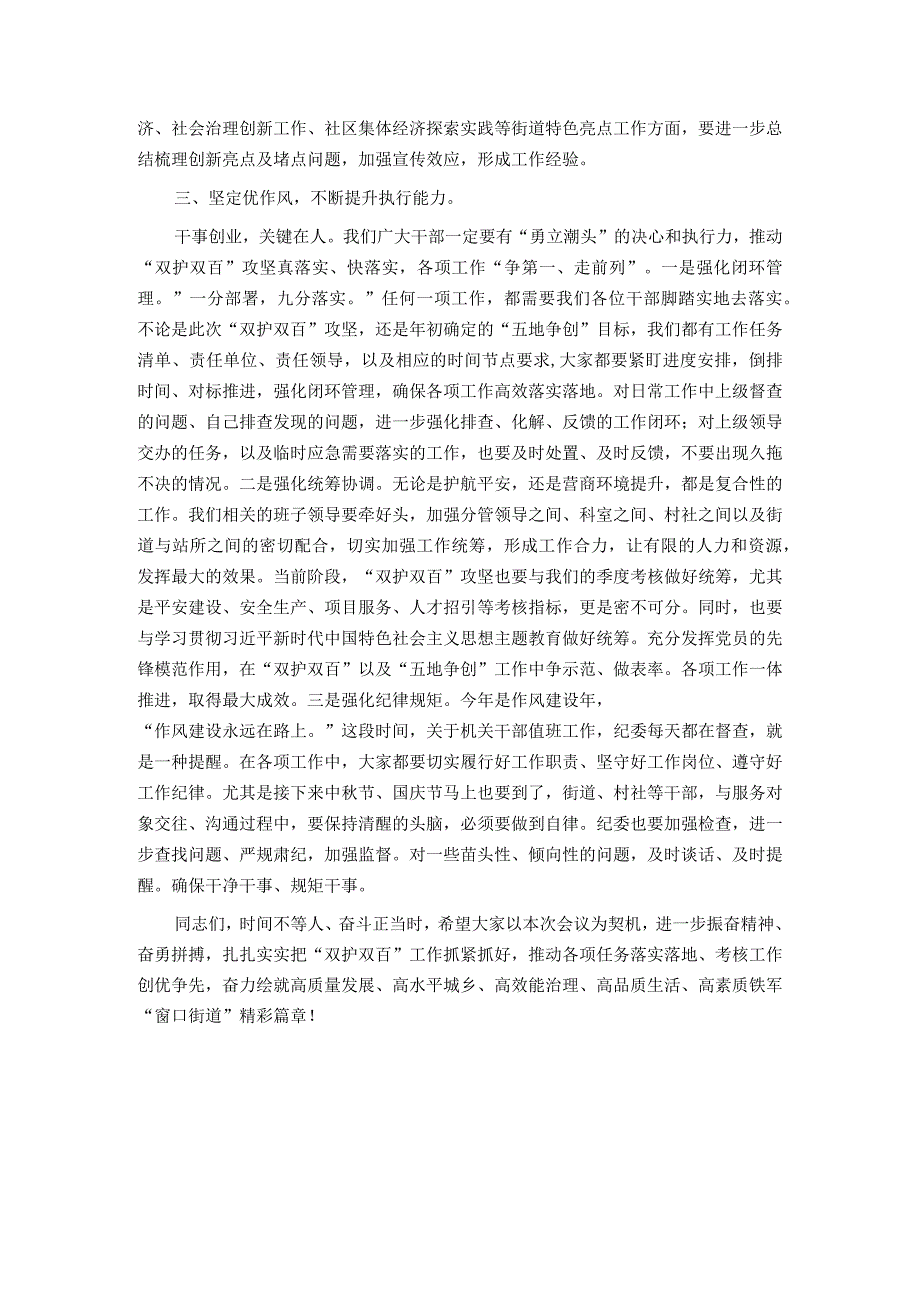 济、社会治理创新工作、社区集体经济探索实践等街道特色亮点工作方面，要进一步总结梳理创新亮点及堵点问题，加强宣传效应，形成工作经验。

三、坚定优作风，不断提升执行能力。

干事创业，关键在人。我们广大干部一定要有“勇立潮头”的决心和执行力，推动“双护双百”攻坚真落实、快落实，各项工作“争第一、走前列”。一是强化闭环管理。”一分部署，九分落实。”任何一项工作，都需要我们各位干部脚踏实地去落实。不论是此次“双护双百”攻坚，还是年初确定的“五地争创”目标，我们都有工作任务清单、责任单位、责任领导，以及相应的时间节点要求,大家都要紧盯进度安排，倒排时间、对标推进，强化闭环管理，确保各项工作高效落实落地。对日常工作中上级督查的问题、自己排查发现的问题，进一步强化排查、化解、反馈的工作闭环；对上级领导交办的任务，以及临时应急需要落实的工作，也要及时处置、及时反馈，不要出现久拖不决的情况。二是强化统筹协调。无论是护航平安，还是营商环境提升，都是复合性的工作。我们相关的班子领导要牵好头，加强分管领导之间、科室之间、村社之间以及街道与站所之间的密切配合，切实加强工作统筹，形成工作合力，让有限的人力和资源，发挥最大的效果。当前阶段，“双护双百”攻坚也要与我们的季度考核做好统筹，尤其是平安建设、安全生产、项目服务、人才招引等考核指标，更是密不可分。同时，也要与学习贯彻习近平新时代中国特色社会主义思想主题教育做好统筹。充分发挥党员的先锋模范作用，在“双护双百”以及“五地争创”工作中争示范、做表率。各项工作一体推进，取得最大成效。三是强化纪律规矩。今年是作风建设年，“作风建设永远在路上。”这段时间，关于机关干部值班工作，纪委每天都在督查，就是一种提醒。在各项工作中，大家都要切实履行好工作职责、坚守好工作岗位、遵守好工作纪律。尤其是接下来中秋节、国庆节马上也要到了，街道、村社等干部，与服务对象交往、沟通过程中，要保持清醒的头脑，必须要做到自律。纪委也要加强检查，进一步查找问题、严规肃纪，加强监督。对一些苗头性、倾向性的问题，及时谈话、及时提醒。确保干净干事、规矩干事。

同志们，时间不等人、奋斗正当时，希望大家以本次会议为契机，进一步振奋精神、奋勇拼搏，扎扎实实把“双护双百”工作抓紧抓好，推动各项任务落实落地、考核工作创优争先，奋力绘就高质量发展、高水平城乡、高效能治理、高品质生活、高素质铁军“窗口街道”精彩篇章！